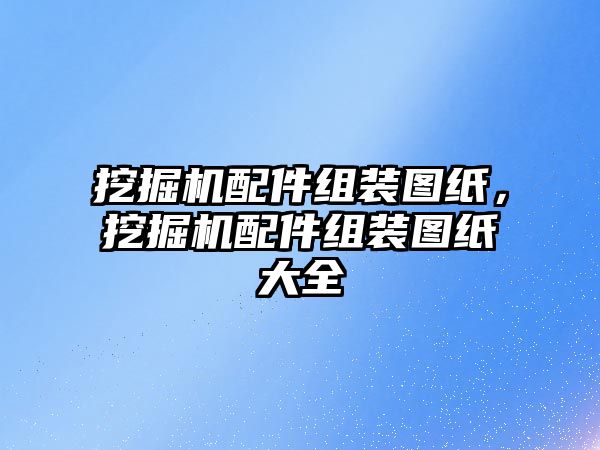 挖掘机配件组装图纸，挖掘机配件组装图纸大全